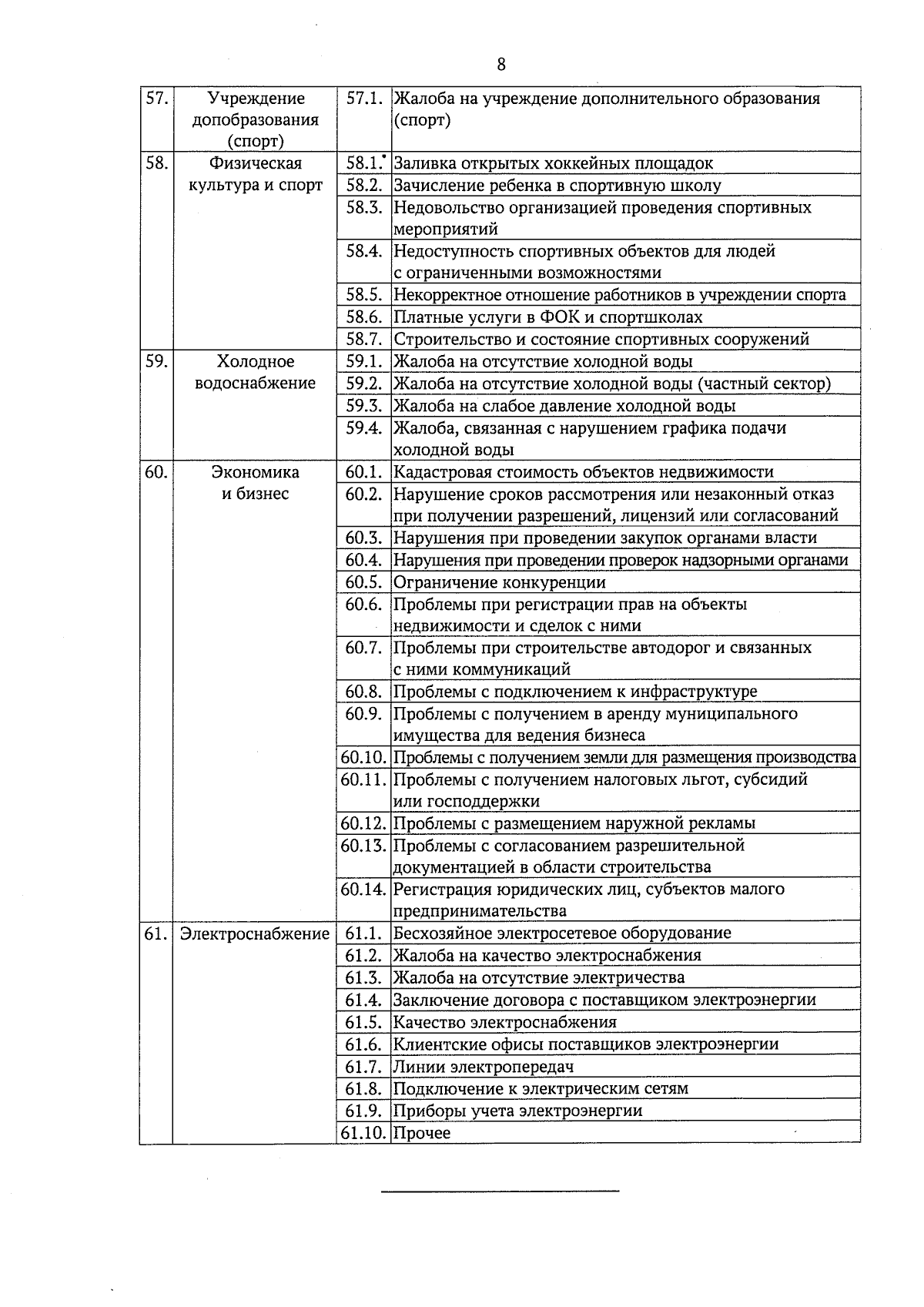 8

| 57. | Учреждение допобразования (спорт) | 57.1. | Жалоба на учреждение дополнительного образования (спорт) |
|---|---|---|---|
| 58. | Физическая культура и спорт | 58.1. | Заливка открытых хоккейных площадок |
| | | 58.2. | Зачисление ребенка в спортивную школу |
| | | 58.3. | Недовольство организацией проведения спортивных мероприятий |
| | | 58.4. | Недоступность спортивных объектов для людей с ограниченными возможностями |
| | | 58.5. | Некорректное отношение работников в учреждении спорта |
| | | 58.6. | Платные услуги в ФОК и спортшколах |
| | | 58.7. | Строительство и состояние спортивных сооружений |
| 59. | Холодное водоснабжение | 59.1. | Жалоба на отсутствие холодной воды |
| | | 59.2. | Жалоба на отсутствие холодной воды (частный сектор) |
| | | 59.3. | Жалоба на слабое давление холодной воды |
| | | 59.4. | Жалоба, связанная с нарушением графика подачи холодной воды |
| 60. | Экономика и бизнес | 60.1. | Кадастровая стоимость объектов недвижимости |
| | | 60.2. | Нарушение сроков рассмотрения или незаконный отказ при получении разрешений, лицензий или согласований |
| | | 60.3. | Нарушения при проведении закупок органами власти |
| | | 60.4. | Нарушения при проведении проверок надзорными органами |
| | | 60.5. | Ограничение конкуренции |
| | | 60.6. | Проблемы при регистрации прав на объекты недвижимости и сделок с ними |
| | | 60.7. | Проблемы при строительстве автодорог и связанных с ними коммуникаций |
| | | 60.8. | Проблемы с подключением к инфраструктуре |
| | | 60.9. | Проблемы с получением в аренду муниципального имущества для ведения бизнеса |
| | | 60.10. | Проблемы с получением земли для размещения производства |
| | | 60.11. | Проблемы с получением налоговых льгот, субсидий или господдержки |
| | | 60.12. | Проблемы с размещением наружной рекламы |
| | | 60.13. | Проблемы с согласованием разрешительной документацией в области строительства |
| | | 60.14. | Регистрация юридических лиц, субъектов малого предпринимательства |
| 61. | Электроснабжение | 61.1. | Бесхозяйное электросетевое оборудование |
| | | 61.2. | Жалоба на качество электроснабжения |
| | | 61.3. | Жалоба на отсутствие электричества |
| | | 61.4. | Заключение договора с поставщиком электроэнергии |
| | | 61.5. | Качество электроснабжения |
| | | 61.6. | Клиентские офисы поставщиков электроэнергии |
| | | 61.7. | Линии электропередач |
| | | 61.8. | Подключение к электрическим сетям |
| | | 61.9. | Приборы учета электроэнергии |
| | | 61.10. | Прочее |